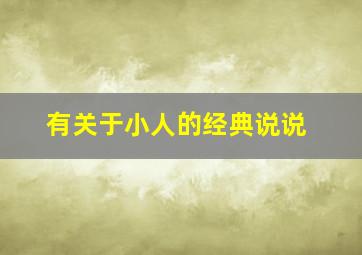 有关于小人的经典说说